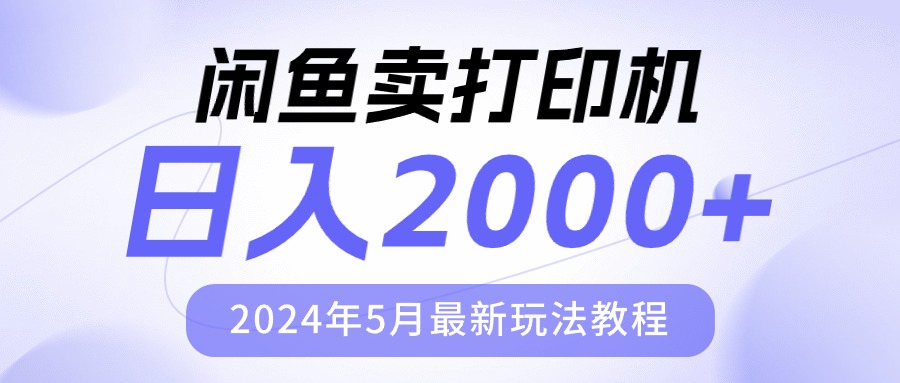 闲鱼卖打印机
日入2000+
2024年5月最新玩法教程